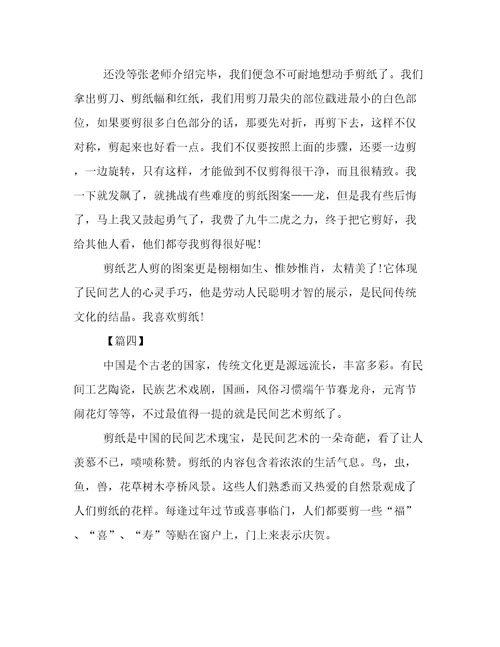 还没等张老师介绍完毕，我们便急不可耐地想动手剪纸了。我们拿出剪刀、剪纸幅和红纸，我们用剪刀最尖的部位戳进最小的白色部位，如果要剪很多白色部分的话，那要先对折，再剪下去，这样不仅对称，剪起来也好看一点。我们不仅要按照上面的步骤，还要一边剪，一边旋转，只有这样，才能做到不仅剪得很干净，而且很精致。我一下就发飙了，就挑战有些难度的剪纸图案——龙，但是我有些后悔了，马上我又鼓起勇气了，我费了九牛二虎之力，终于把它剪好，我给其他人看，他们都夸我剪得很好呢！

剪纸艺人剪的图案更是栩栩如生、惟妙惟肖，太精美了！它体现了民间艺人的心灵手巧，他是劳动人民聪明才智的展示，是民间传统文化的结晶。我喜欢剪纸！

【篇四】

中国是个古老的国家，传统文化更是源远流长，丰富多彩。有民间工艺陶瓷，民族艺术戏剧，国画，风俗习惯端午节赛龙舟，元宵节闹花灯等等，不过最值得一提的就是民间艺术剪纸了。

剪纸是中国的民间艺术瑰宝，是民间艺术的一朵奇葩，看了让人羡慕不已，啧啧称赞。剪纸的内容包含着浓浓的生活气息。鸟，虫，鱼，兽，花草树木亭桥风景。这些人们熟悉而又热爱的自然景观成了人们剪纸的花样。每逢过年过节或喜事临门，人们都要剪一些“福”、“喜”、“寿”等贴在窗户上，门上来表示庆贺。